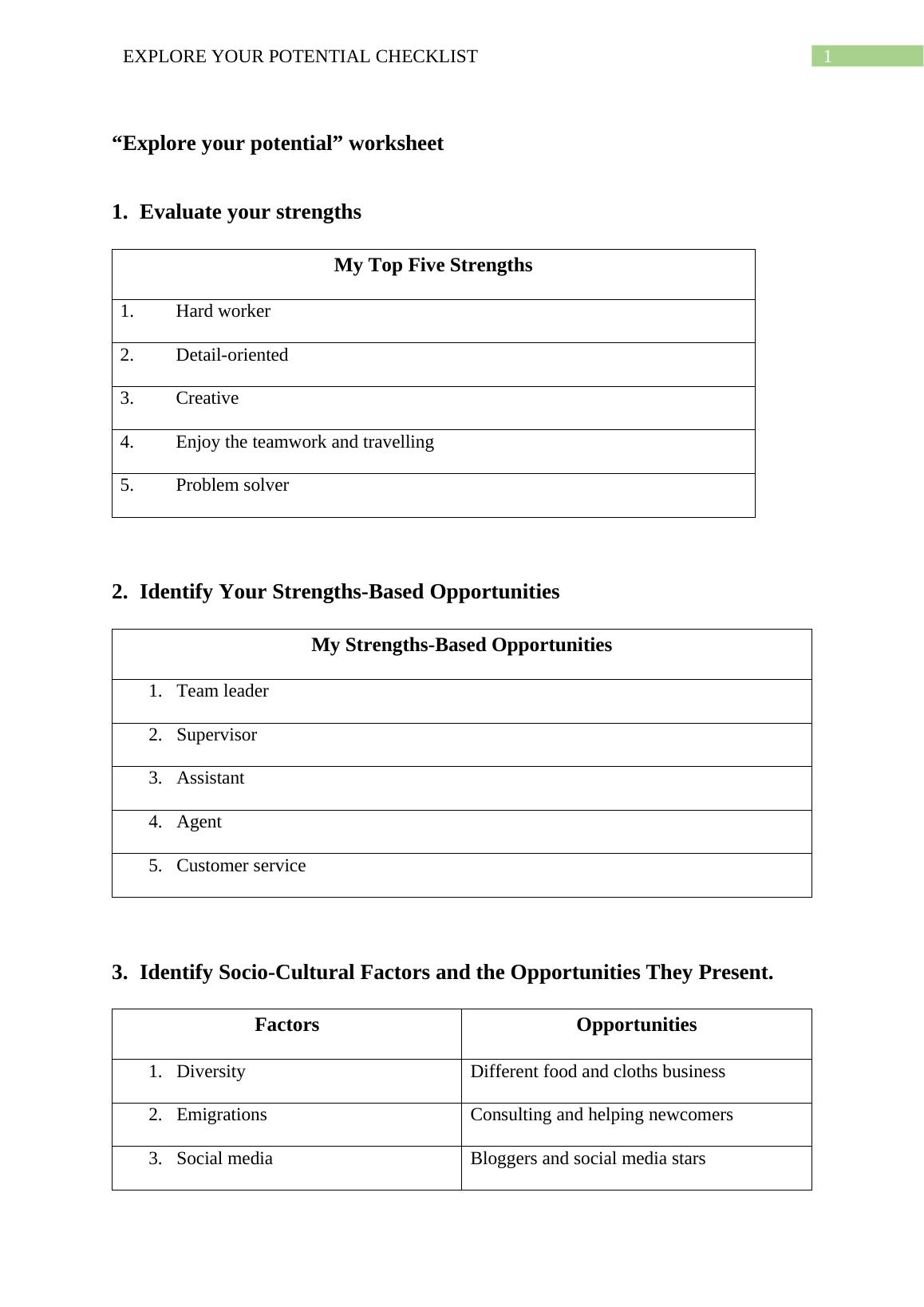 EXPLORE YOUR POTENTIAL CHECKLIST 1

“Explore your potential” worksheet

1. Evaluate your strengths

| My Top Five Strengths |
|---|
| 1. Hard worker |
| 2. Detail-oriented |
| 3. Creative |
| 4. Enjoy the teamwork and travelling |
| 5. Problem solver |

2. Identify Your Strengths-Based Opportunities

| My Strengths-Based Opportunities |
|---|
| 1. Team leader |
| 2. Supervisor |
| 3. Assistant |
| 4. Agent |
| 5. Customer service |

3. Identify Socio-Cultural Factors and the Opportunities They Present.

| Factors | Opportunities |
|---|---|
| 1. Diversity | Different food and cloths business |
| 2. Emigrations | Consulting and helping newcomers |
| 3. Social media | Bloggers and social media stars |